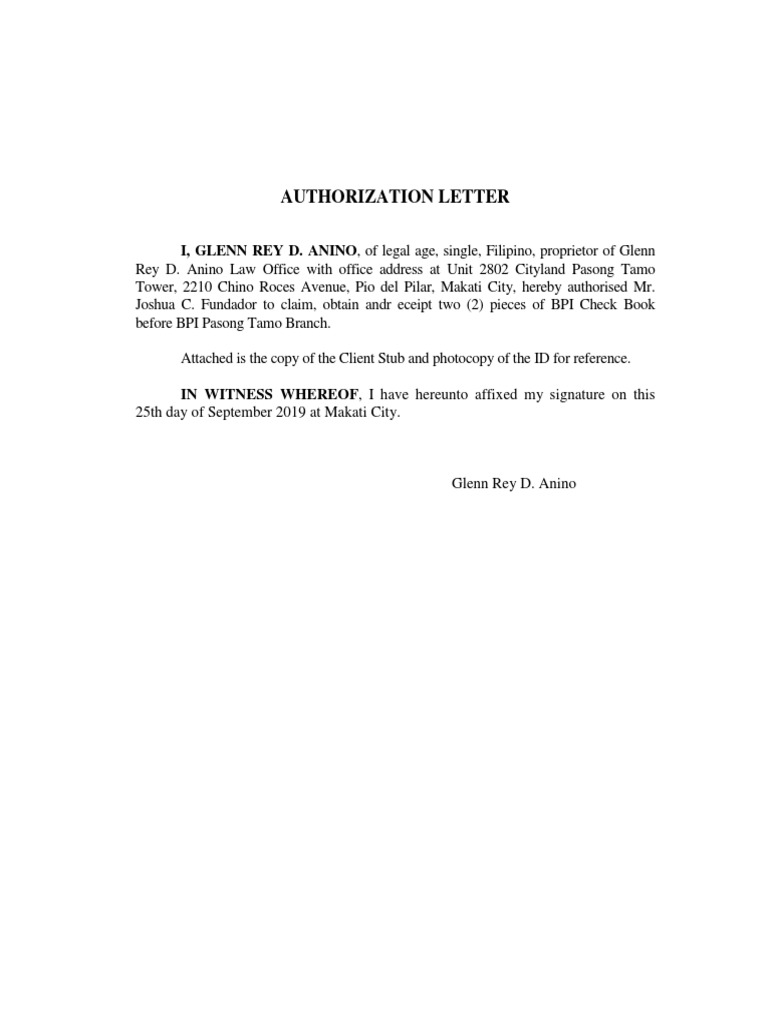 AUTHORIZATION LETTER

I, GLENN REY D. ANINO, of legal age, single, Filipino, proprietor of Glenn Rey D. Anino Law Office with office address at Unit 2802 Cityland Pasong Tamo Tower, 2210 Chino Roces Avenue, Pio del Pilar, Makati City, hereby authorised Mr. Joshua C. Fundador to claim, obtain andr eceipt two (2) pieces of BPI Check Book before BPI Pasong Tamo Branch.

Attached is the copy of the Client Stub and photocopy of the ID for reference.

IN WITNESS WHEREOF, I have hereunto affixed my signature on this 25th day of September 2019 at Makati City.

Glenn Rey D. Anino